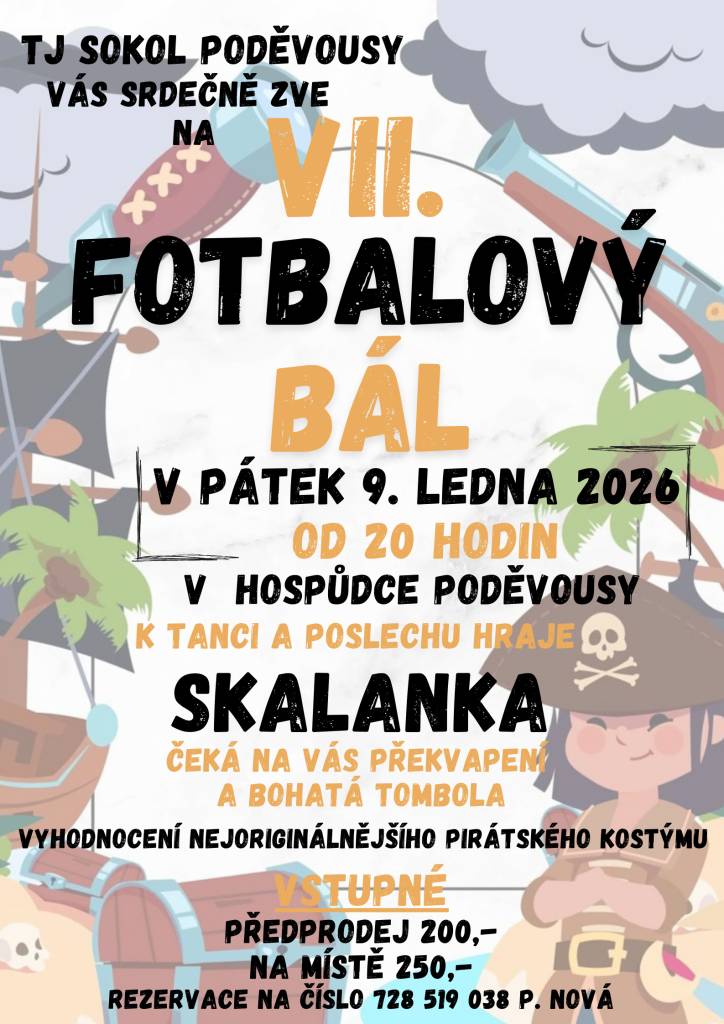 TJ SOKOL PODĚVOUSY
VÁS SRDEČNĚ ZVE
NA

VII.
FOTBALOVÝ
BÁL

V PÁTEK 9. LEDNA 2026
OD 20 HODIN
V HOSPŮDCE PODĚVOUSY
K TANCI A POSLECHU HRAJE

SKALANKA

ČEKÁ NA VÁS PŘEKVAPENÍ
A BOHATÁ TOMBOLA

VYHODNOCENÍ NEJORIGINÁLNĚJŠÍHO PIRÁTSKÉHO KOSTÝMU

VSTUPNÉ
PŘEDPRODEJ 200,-
NA MÍSTĚ 250,-
REZERVACE NA ČÍSLO 728 519 038 P. NOVÁ